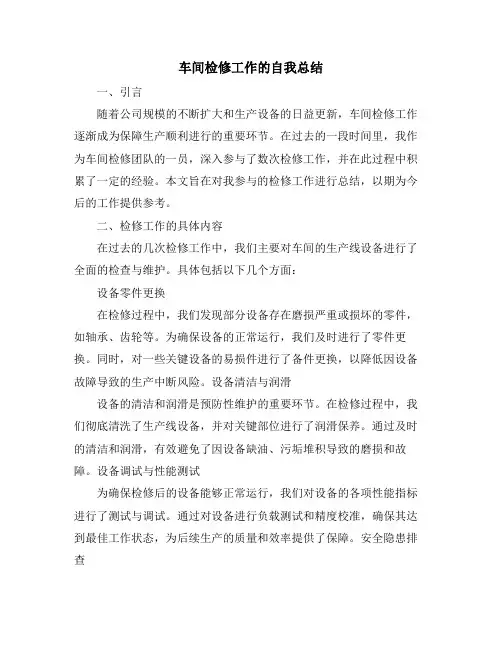 车间检修工作的自我总结

一、引言

随着公司规模的不断扩大和生产设备的日益更新，车间检修工作逐渐成为保障生产顺利进行的重要环节。在过去的一段时间里，我作为车间检修团队的一员，深入参与了数次检修工作，并在此过程中积累了一定的经验。本文旨在对我参与的检修工作进行总结，以期为今后的工作提供参考。

二、检修工作的具体内容

在过去的几次检修工作中，我们主要对车间的生产线设备进行了全面的检查与维护。具体包括以下几个方面：

设备零件更换

在检修过程中，我们发现部分设备存在磨损严重或损坏的零件，如轴承、齿轮等。为确保设备的正常运行，我们及时进行了零件更换。同时，对一些关键设备的易损件进行了备件更换，以降低因设备故障导致的生产中断风险。设备清洁与润滑

设备的清洁和润滑是预防性维护的重要环节。在检修过程中，我们彻底清洗了生产线设备，并对关键部位进行了润滑保养。通过及时的清洁和润滑，有效避免了因设备缺油、污垢堆积导致的磨损和故障。设备调试与性能测试

为确保检修后的设备能够正常运行，我们对设备的各项性能指标进行了测试与调试。通过对设备进行负载测试和精度校准，确保其达到最佳工作状态，为后续生产的质量和效率提供了保障。安全隐患排查